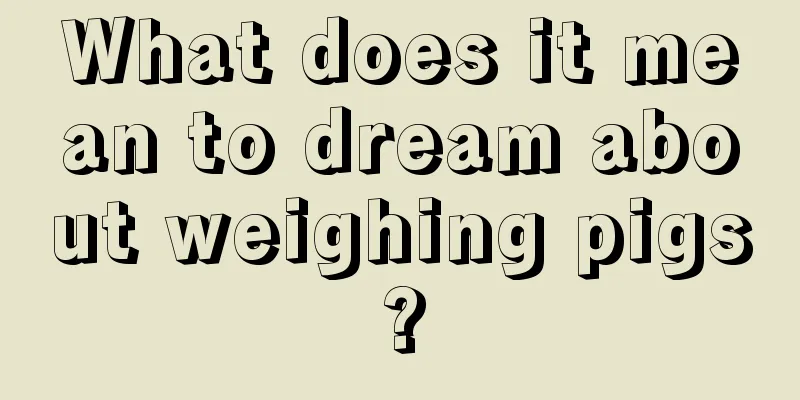 What does it mean to dream about weighing pigs?